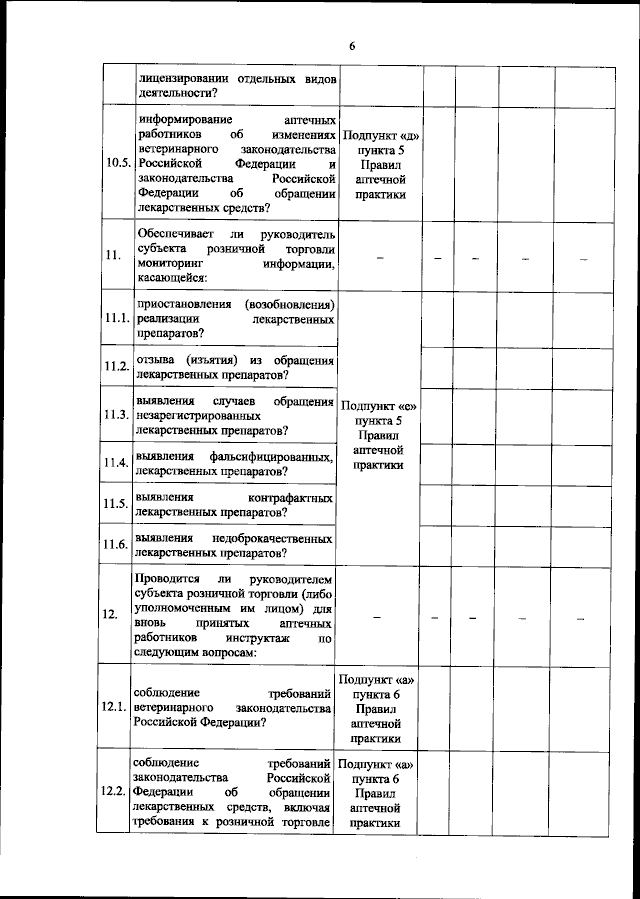 6

|  | лицензировании отдельных видов деятельности? |  |  |  |  |  |
|---|---|---|---|---|---|---|
| 10.5. | информирование аптечных работников об изменениях ветеринарного законодательства Российской Федерации и законодательства Российской Федерации об обращении лекарственных средств? | Подпункт «д» пункта 5 Правил аптечной практики |  |  |  |  |
| 11. | Обеспечивает ли руководитель субъекта розничной торговли мониторинг информации, касающейся: | – | – | – | – | – |
| 11.1. | приостановления (возобновления) реализации лекарственных препаратов? | Подпункт «е» пункта 5 Правил аптечной практики |  |  |  |  |
| 11.2. | отзыва (изъятия) из обращения лекарственных препаратов? |  |  |  |  |  |
| 11.3. | выявления случаев обращения незарегистрированных лекарственных препаратов? |  |  |  |  |  |
| 11.4. | выявления фальсифицированных, лекарственных препаратов? |  |  |  |  |  |
| 11.5. | выявления контрафактных лекарственных препаратов? |  |  |  |  |  |
| 11.6. | выявления недоброкачественных лекарственных препаратов? |  |  |  |  |  |
| 12. | Проводится ли руководителем субъекта розничной торговли (либо уполномоченным им лицом) для вновь принятых аптечных работников инструктаж по следующим вопросам: | – | – | – | – | – |
| 12.1. | соблюдение требований ветеринарного законодательства Российской Федерации? | Подпункт «а» пункта 6 Правил аптечной практики |  |  |  |  |
| 12.2. | соблюдение требований законодательства Российской Федерации об обращении лекарственных средств, включая требования к розничной торговле | Подпункт «а» пункта 6 Правил аптечной практики |  |  |  |  |